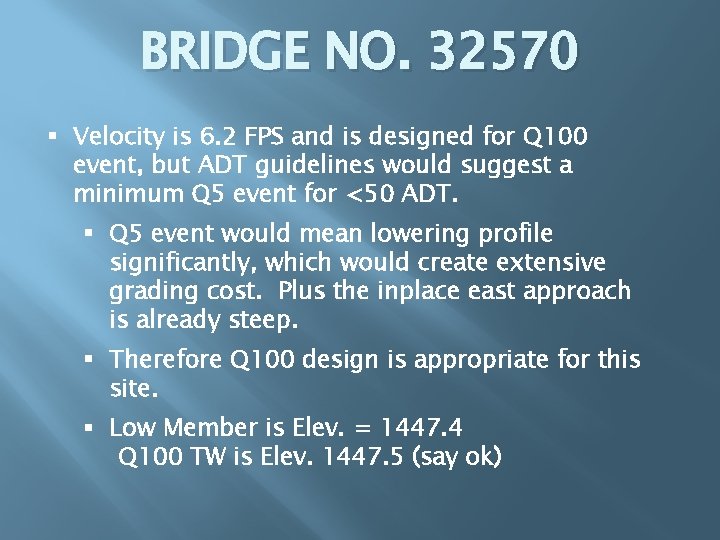 BRIDGE NO. 32570

• Velocity is 6.2 FPS and is designed for Q100 event, but ADT guidelines would suggest a minimum Q5 event for <50 ADT.

• Q5 event would mean lowering profile significantly, which would create extensive grading cost. Plus the inplace east approach is already steep.

• Therefore Q100 design is appropriate for this site.

• Low Member is Elev. = 1447.4
Q100 TW is Elev. 1447.5 (say ok)